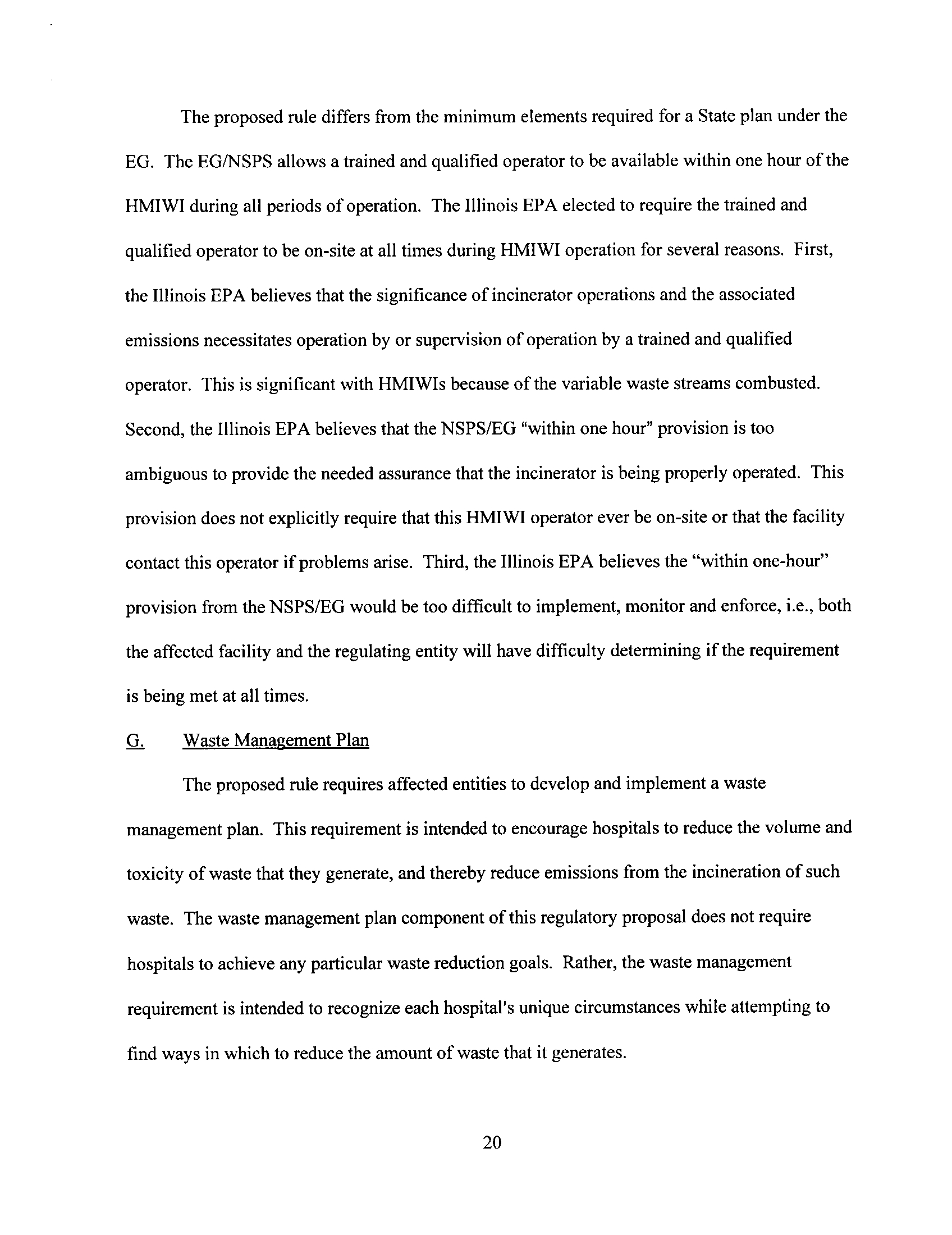 The proposed rule differs from the minimum elements required for a State plan under the EG. The EG/NSPS allows a trained and qualified operator to be available within one hour of the HMIWI during all periods of operation. The Illinois EPA elected to require the trained and qualified operator to be on-site at all times during HMIWI operation for several reasons. First, the Illinois EPA believes that the significance of incinerator operations and the associated emissions necessitates operation by or supervision of operation by a trained and qualified operator. This is significant with HMIWIs because of the variable waste streams combusted. Second, the Illinois EPA believes that the NSPS/EG "within one hour" provision is too ambiguous to provide the needed assurance that the incinerator is being properly operated. This provision does not explicitly require that this HMIWI operator ever be on-site or that the facility contact this operator if problems arise. Third, the Illinois EPA believes the "within one-hour" provision from the NSPS/EG would be too difficult to implement, monitor and enforce, i.e., both the affected facility and the regulating entity will have difficulty determining if the requirement is being met at all times.

G. Waste Management Plan

The proposed rule requires affected entities to develop and implement a waste management plan. This requirement is intended to encourage hospitals to reduce the volume and toxicity of waste that they generate, and thereby reduce emissions from the incineration of such waste. The waste management plan component of this regulatory proposal does not require hospitals to achieve any particular waste reduction goals. Rather, the waste management requirement is intended to recognize each hospital's unique circumstances while attempting to find ways in which to reduce the amount of waste that it generates.

20